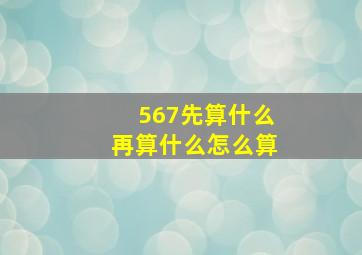 567先算什么
再算什么怎么算